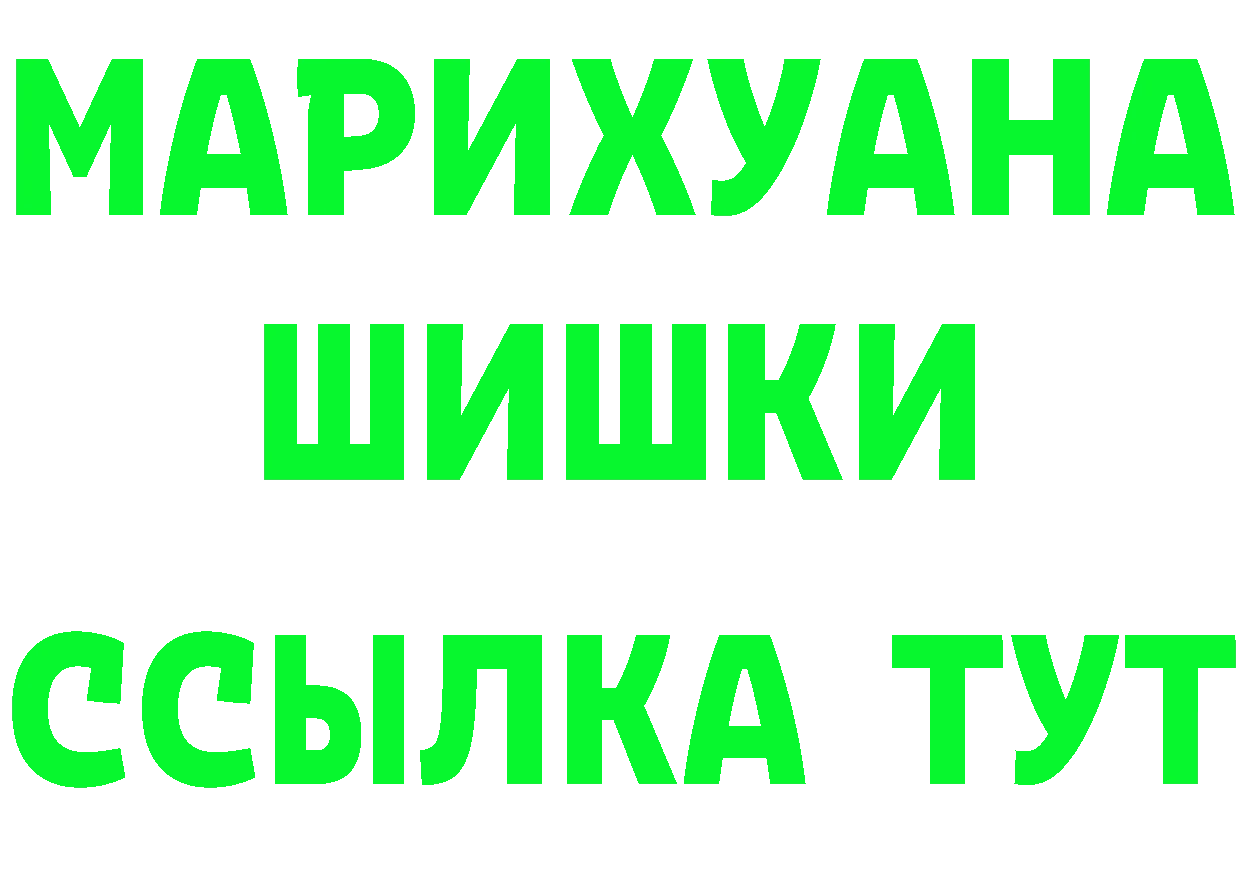 МАРИХУАНА
ШИШКИ
ССЫЛКА ТУТ